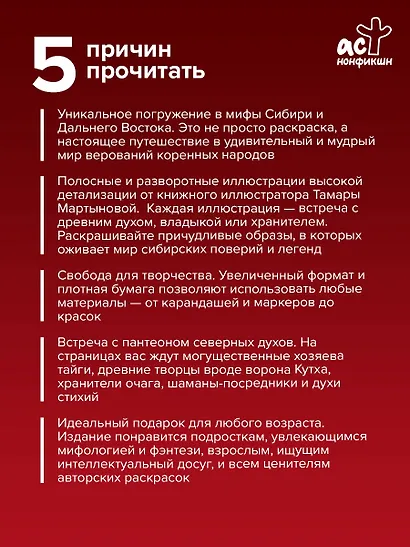 5 причин прочитать

аст нонфикшн

Уникальное погружение в мифы Сибири и Дальнего Востока. Это не просто раскраска, а настоящее путешествие в удивительный и мудрый мир верований коренных народов

Полосные и разворотные иллюстрации высокой детализации от книжного иллюстратора Тамары Мартыновой. Каждая иллюстрация — встреча с древним духом, владыкой или хранителем. Раскрашивайте причудливые образы, в которых оживает мир сибирских поверий и легенд

Свобода для творчества. Увеличенный формат и плотная бумага позволяют использовать любые материалы — от карандашей и маркеров до красок

Встреча с пантеоном северных духов. На страницах вас ждут могущественные хозяева тайги, древние творцы вроде ворона Кутха, хранители очага, шаманы-посредники и духи стихий

Идеальный подарок для любого возраста. Издание понравится подросткам, увлекающимся мифологией и фэнтези, взрослым, ищущим интеллектуальный досуг, и всем ценителям авторских раскрасок